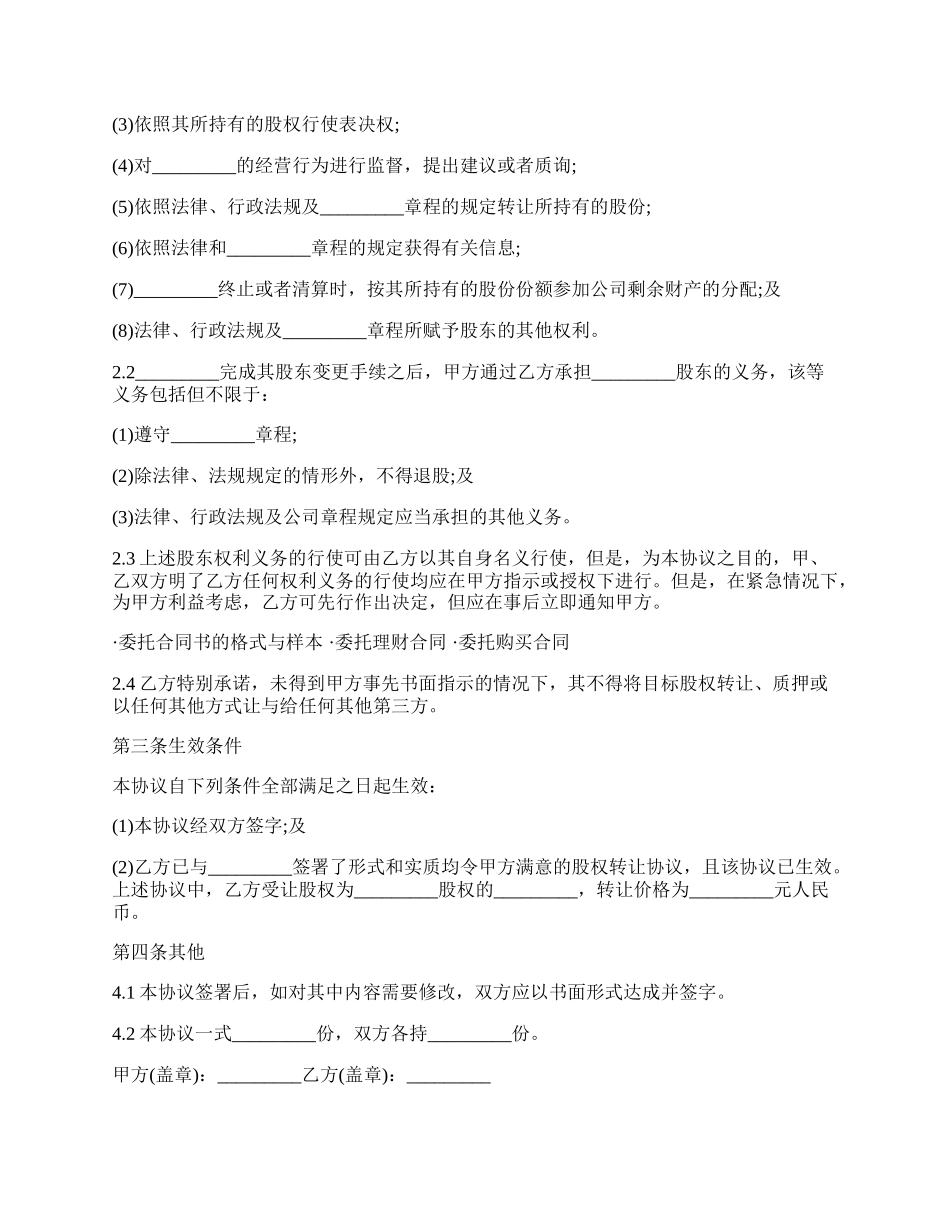 (3)依照其所持有的股权行使表决权;

(4)对_________的经营行为进行监督，提出建议或者质询;

(5)依照法律、行政法规及_________章程的规定转让所持有的股份;

(6)依照法律和_________章程的规定获得有关信息;

(7)_________终止或者清算时，按其所持有的股份份额参加公司剩余财产的分配;及

(8)法律、行政法规及_________章程所赋予股东的其他权利。

2.2_________完成其股东变更手续之后，甲方通过乙方承担_________股东的义务，该等义务包括但不限于：

(1)遵守_________章程;

(2)除法律、法规规定的情形外，不得退股;及

(3)法律、行政法规及公司章程规定应当承担的其他义务。

2.3 上述股东权利义务的行使可由乙方以其自身名义行使，但是，为本协议之目的，甲、乙双方明了乙方任何权利义务的行使均应在甲方指示或授权下进行。但是，在紧急情况下，为甲方利益考虑，乙方可先行作出决定，但应在事后立即通知甲方。

·委托合同书的格式与样本 ·委托理财合同 ·委托购买合同

2.4 乙方特别承诺，未得到甲方事先书面指示的情况下，其不得将目标股权转让、质押或以任何其他方式让与给任何其他第三方。

第三条生效条件

本协议自下列条件全部满足之日起生效：

(1)本协议经双方签字;及

(2)乙方已与_________签署了形式和实质均令甲方满意的股权转让协议，且该协议已生效。上述协议中，乙方受让股权为_________股权的_________，转让价格为_________元人民币。

第四条其他

4.1 本协议签署后，如对其中内容需要修改，双方应以书面形式达成并签字。

4.2 本协议一式_________份，双方各持_________份。

甲方(盖章)：_________乙方(盖章)：_________